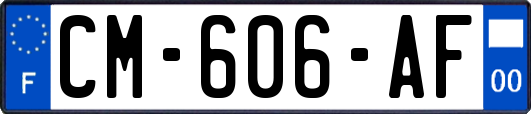 F
CM-606-AF
00